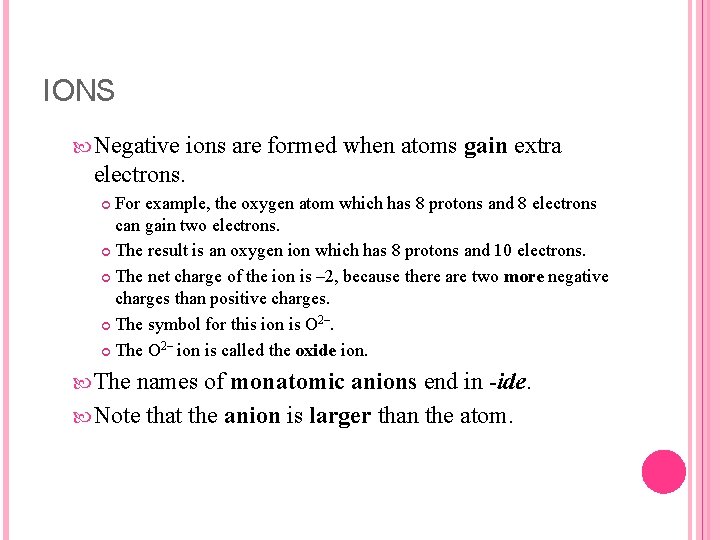 IONS

Negative ions are formed when atoms gain extra electrons.

For example, the oxygen atom which has 8 protons and 8 electrons can gain two electrons.

The result is an oxygen ion which has 8 protons and 10 electrons.

The net charge of the ion is –2, because there are two more negative charges than positive charges.

The symbol for this ion is $O^{2-}$.

The $O^{2-}$ ion is called the oxide ion.

The names of monatomic anions end in -ide.

Note that the anion is larger than the atom.